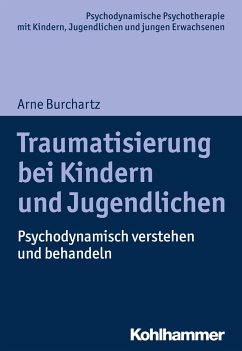 Psychodynamische Psychotherapie mit Kindern, Jugendlichen und jungen Erwachsenen

Arne Burchartz

Traumatisierung bei Kindern und Jugendlichen

Psychodynamisch verstehen und behandeln

Kohlhammer